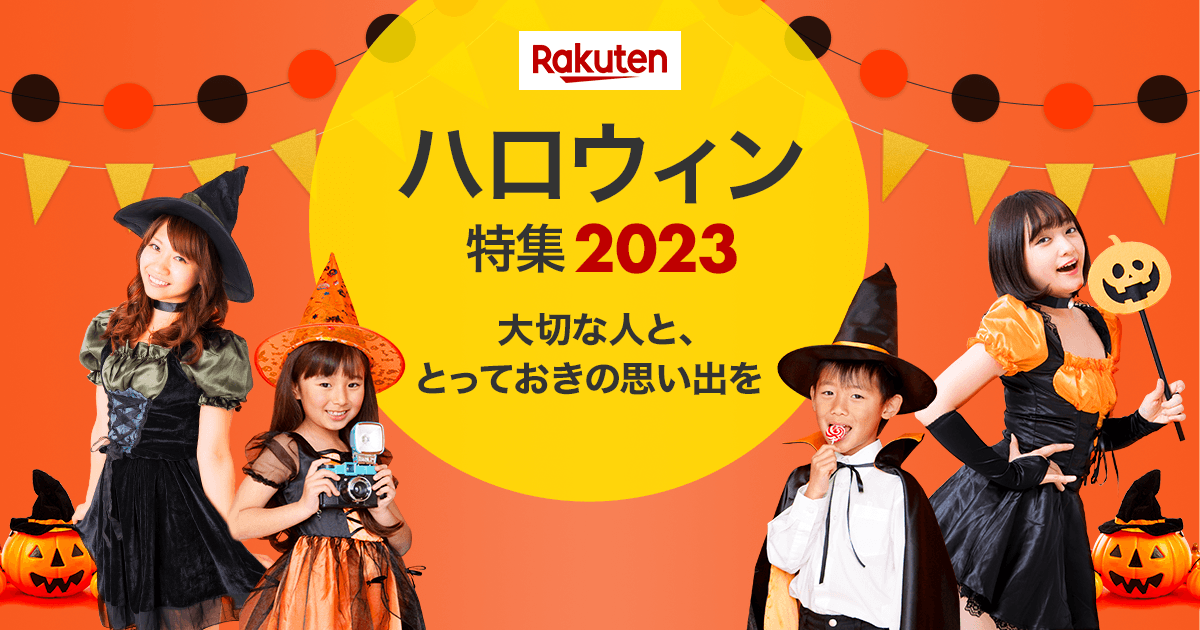 Rakuten

ハロウィン
特集 2023

大切な人と、
とっておきの思い出を